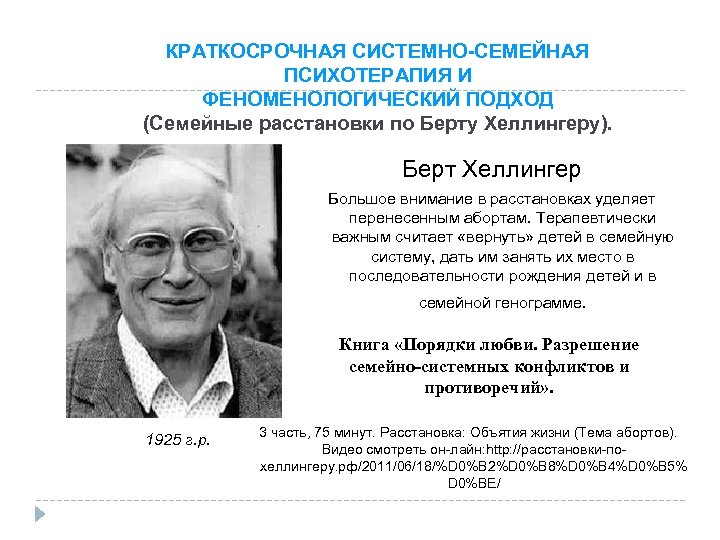 КРАТКОСРОЧНАЯ СИСТЕМНО-СЕМЕЙНАЯ ПСИХОТЕРАПИЯ И ФЕНОМЕНОЛОГИЧЕСКИЙ ПОДХОД
(Семейные расстановки по Берту Хеллингеру).

Берт Хеллингер

Большое внимание в расстановках уделяет перенесенным абортам. Терапевтически важным считает «вернуть» детей в семейную систему, дать им занять их место в последовательности рождения детей и в семейной генограмме.

Книга «Порядки любви. Разрешение семейно-системных конфликтов и противоречий».

1925 г.р.

3 часть, 75 минут. Расстановка: Объятия жизни (Тема абортов). Видео смотреть он-лайн:http://расстановки-по-хеллингеру.рф/2011/06/18/%D0%B2%D0%B8%D0%B4%D0%B5%D0%BE/